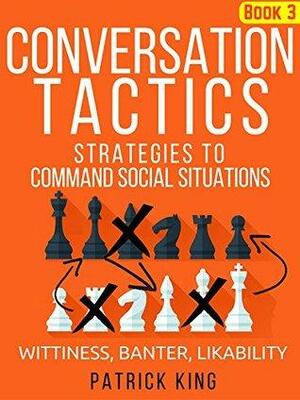 BOOK 3

CONVERSATION TACTICS

STRATEGIES TO COMMAND SOCIAL SITUATIONS

WITTINESS, BANTER, LIKABILITY

PATRICK KING